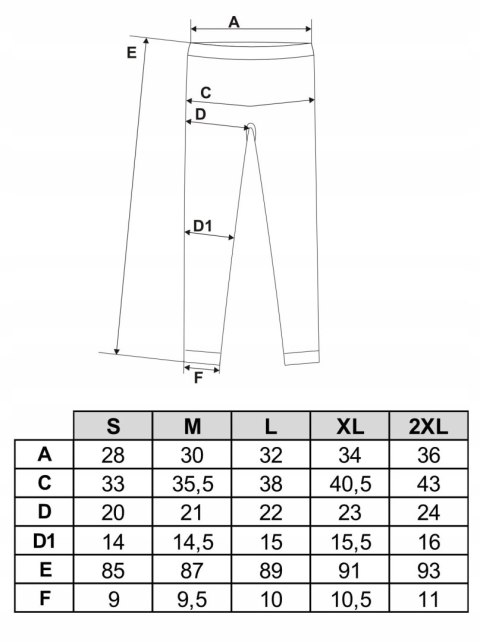 A
E
C
D
D1
F

|  | S | M | L | XL | 2XL |
|---|---|---|---|---|---|
| A | 28 | 30 | 32 | 34 | 36 |
| C | 33 | 35,5 | 38 | 40,5 | 43 |
| D | 20 | 21 | 22 | 23 | 24 |
| D1 | 14 | 14,5 | 15 | 15,5 | 16 |
| E | 85 | 87 | 89 | 91 | 93 |
| F | 9 | 9,5 | 10 | 10,5 | 11 |